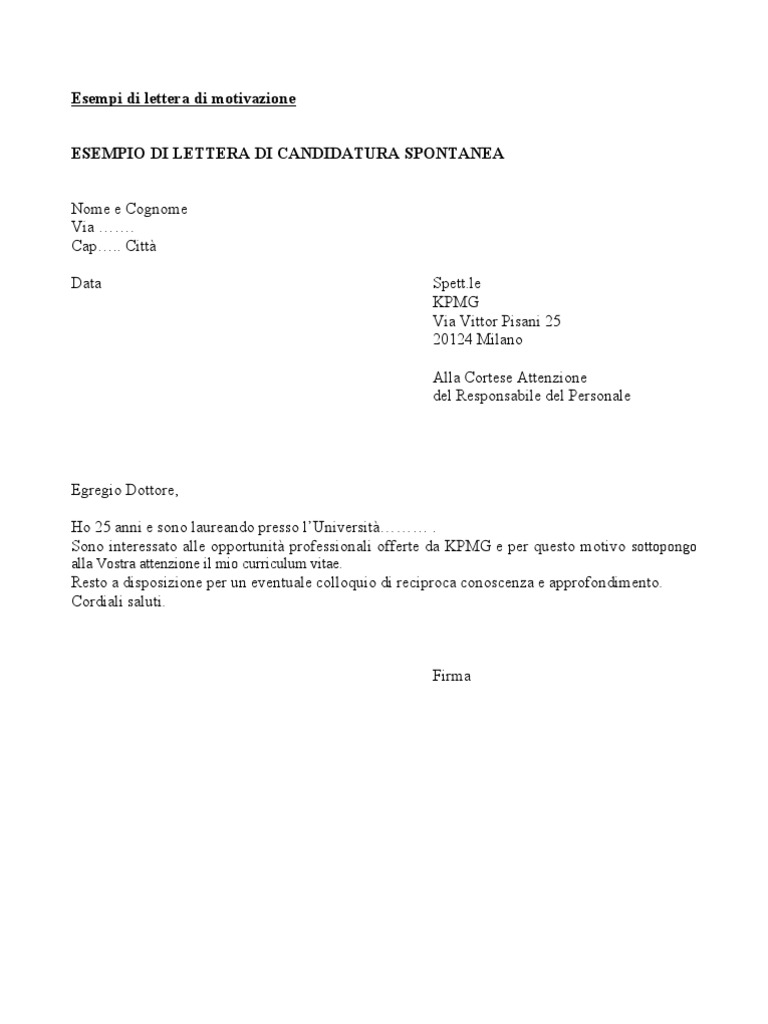 Esempi di lettera di motivazione

ESEMPIO DI LETTERA DI CANDIDATURA SPONTANEA

Nome e Cognome
Via …….
Cap….. Città

Data

Spett.le
KPMG
Via Vittor Pisani 25
20124 Milano

Alla Cortese Attenzione
del Responsabile del Personale

Egregio Dottore,

Ho 25 anni e sono laureando presso l'Università……… .
Sono interessato alle opportunità professionali offerte da KPMG e per questo motivo sottopongo alla Vostra attenzione il mio curriculum vitae.
Resto a disposizione per un eventuale colloquio di reciproca conoscenza e approfondimento.
Cordiali saluti.

Firma